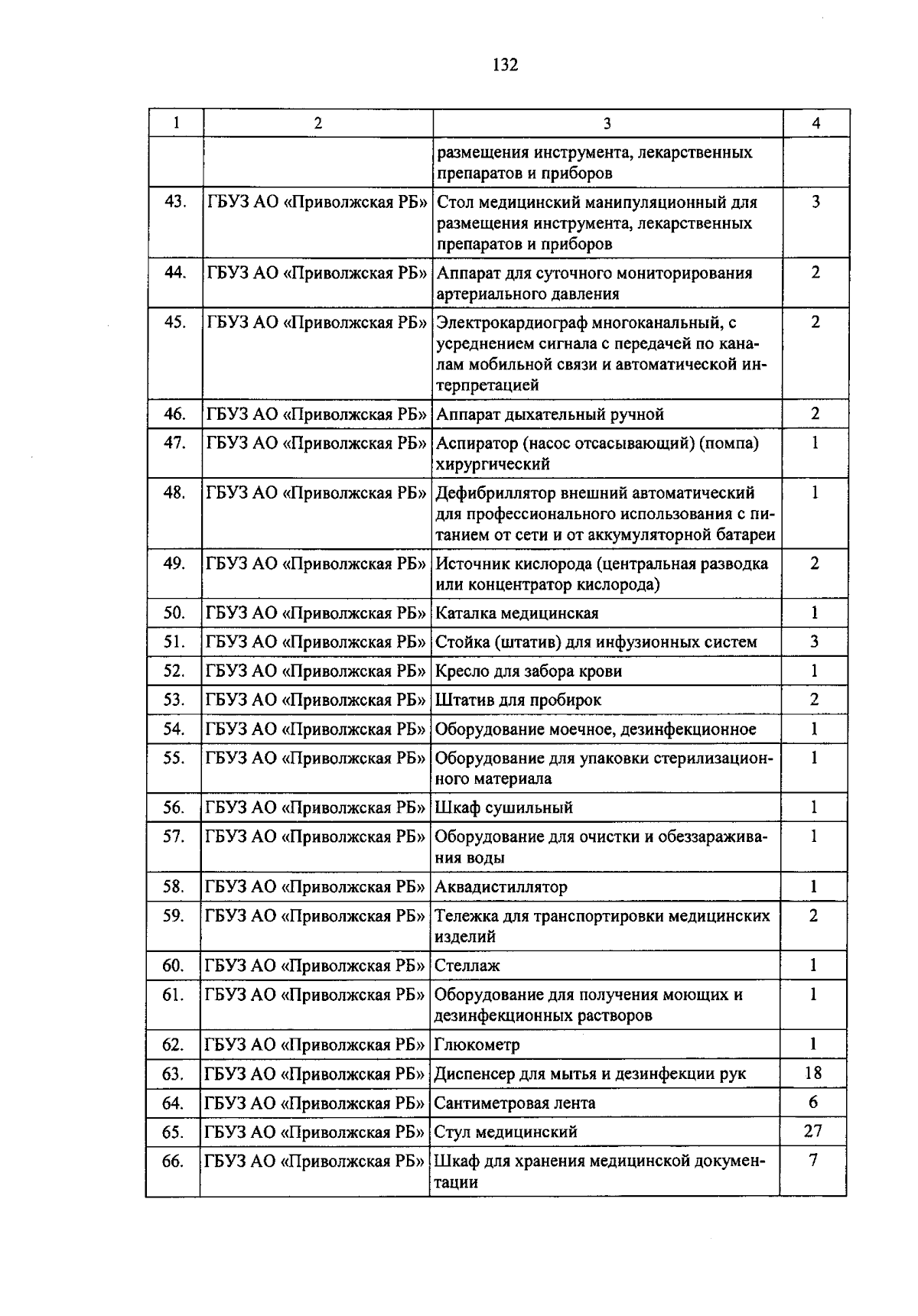 132

| 1 | 2 | 3 | 4 |
|---|---|---|---|
| | | размещения инструмента, лекарственных препаратов и приборов | |
| 43. | ГБУЗ АО «Приволжская РБ» | Стол медицинский манипуляционный для размещения инструмента, лекарственных препаратов и приборов | 3 |
| 44. | ГБУЗ АО «Приволжская РБ» | Аппарат для суточного мониторирования артериального давления | 2 |
| 45. | ГБУЗ АО «Приволжская РБ» | Электрокардиограф многоканальный, с усреднением сигнала с передачей по каналам мобильной связи и автоматической интерпретацией | 2 |
| 46. | ГБУЗ АО «Приволжская РБ» | Аппарат дыхательный ручной | 2 |
| 47. | ГБУЗ АО «Приволжская РБ» | Аспиратор (насос отсасывающий) (помпа) хирургический | 1 |
| 48. | ГБУЗ АО «Приволжская РБ» | Дефибриллятор внешний автоматический для профессионального использования с питанием от сети и от аккумуляторной батареи | 1 |
| 49. | ГБУЗ АО «Приволжская РБ» | Источник кислорода (центральная разводка или концентратор кислорода) | 2 |
| 50. | ГБУЗ АО «Приволжская РБ» | Каталка медицинская | 1 |
| 51. | ГБУЗ АО «Приволжская РБ» | Стойка (штатив) для инфузионных систем | 3 |
| 52. | ГБУЗ АО «Приволжская РБ» | Кресло для забора крови | 1 |
| 53. | ГБУЗ АО «Приволжская РБ» | Штатив для пробирок | 2 |
| 54. | ГБУЗ АО «Приволжская РБ» | Оборудование моечное, дезинфекционное | 1 |
| 55. | ГБУЗ АО «Приволжская РБ» | Оборудование для упаковки стерилизационного материала | 1 |
| 56. | ГБУЗ АО «Приволжская РБ» | Шкаф сушильный | 1 |
| 57. | ГБУЗ АО «Приволжская РБ» | Оборудование для очистки и обеззараживания воды | 1 |
| 58. | ГБУЗ АО «Приволжская РБ» | Аквадистиллятор | 1 |
| 59. | ГБУЗ АО «Приволжская РБ» | Тележка для транспортировки медицинских изделий | 2 |
| 60. | ГБУЗ АО «Приволжская РБ» | Стеллаж | 1 |
| 61. | ГБУЗ АО «Приволжская РБ» | Оборудование для получения моющих и дезинфекционных растворов | 1 |
| 62. | ГБУЗ АО «Приволжская РБ» | Глюкометр | 1 |
| 63. | ГБУЗ АО «Приволжская РБ» | Диспенсер для мытья и дезинфекции рук | 18 |
| 64. | ГБУЗ АО «Приволжская РБ» | Сантиметровая лента | 6 |
| 65. | ГБУЗ АО «Приволжская РБ» | Стул медицинский | 27 |
| 66. | ГБУЗ АО «Приволжская РБ» | Шкаф для хранения медицинской документации | 7 |